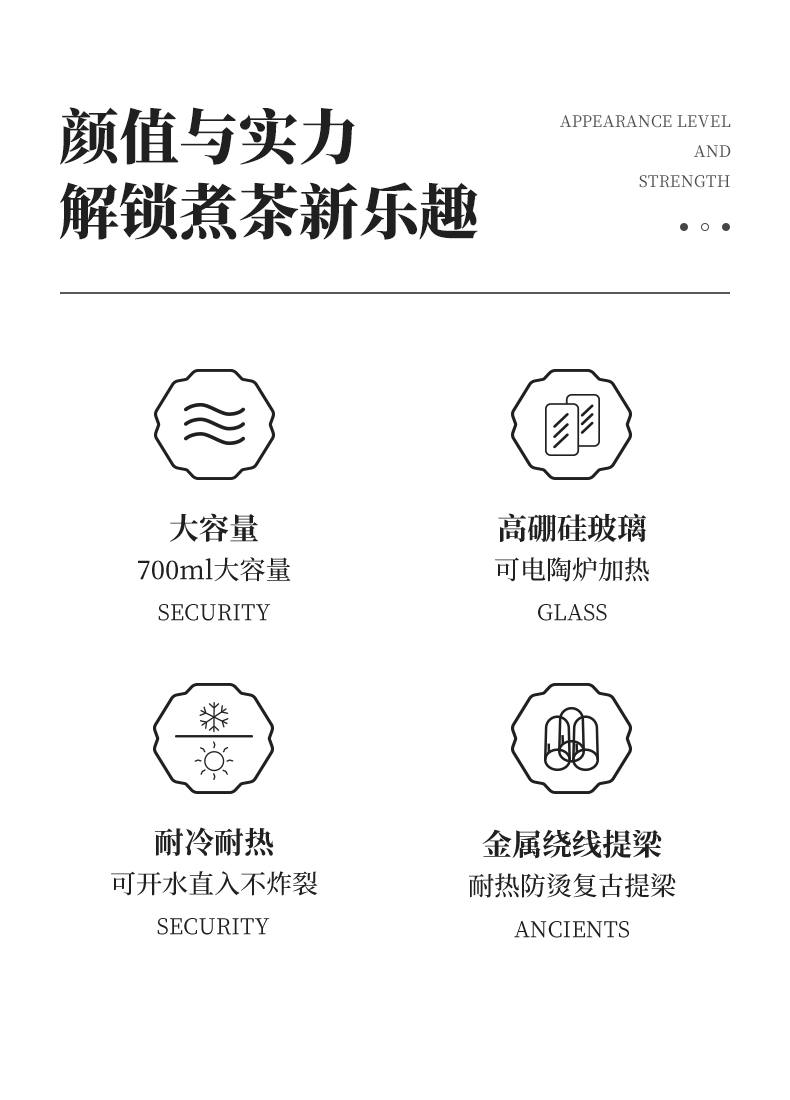 颜值与实力
解锁煮茶新乐趣

APPEARANCE LEVEL
AND
STRENGTH

大容量
700ml大容量
SECURITY

高硼硅玻璃
可电陶炉加热
GLASS

耐冷耐热
可开水直入不炸裂
SECURITY

金属绕线提梁
耐热防烫复古提梁
ANCIENTS